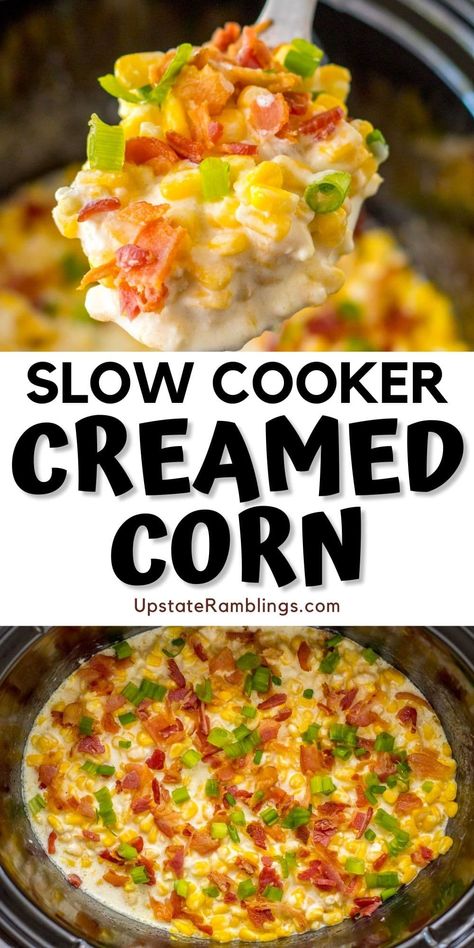 SLOW COOKER
CREAMED CORN
UpstateRamblings.com